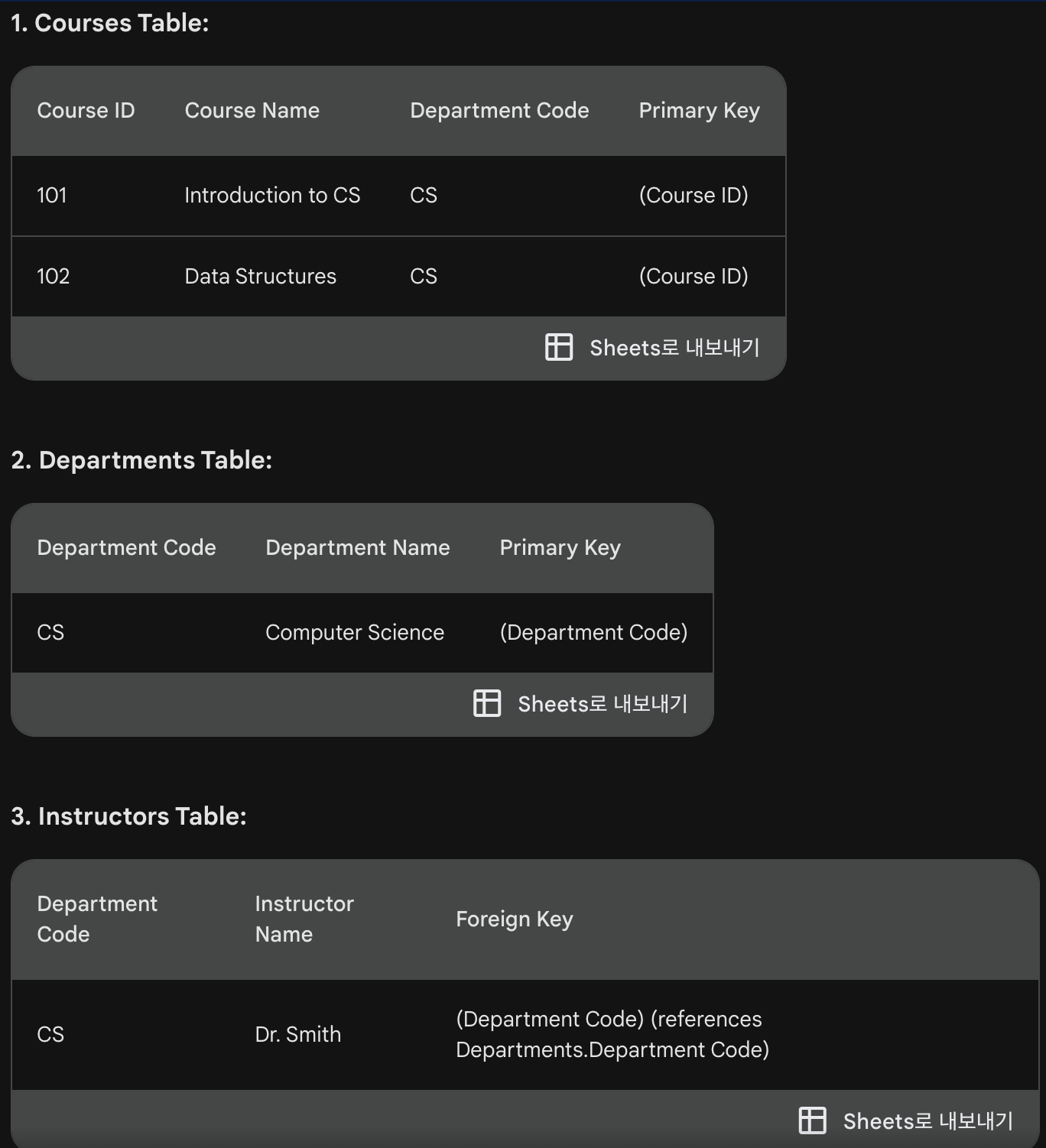 1. Courses Table:

| Course ID | Course Name | Department Code | Primary Key |
|---|---|---|---|
| 101 | Introduction to CS | CS | (Course ID) |
| 102 | Data Structures | CS | (Course ID) |

Sheets로 내보내기

2. Departments Table:

| Department Code | Department Name | Primary Key |
|---|---|---|
| CS | Computer Science | (Department Code) |

Sheets로 내보내기

3. Instructors Table:

| Department Code | Instructor Name | Foreign Key |
|---|---|---|
| CS | Dr. Smith | (Department Code) (references Departments.Department Code) |

Sheets로 내보내기